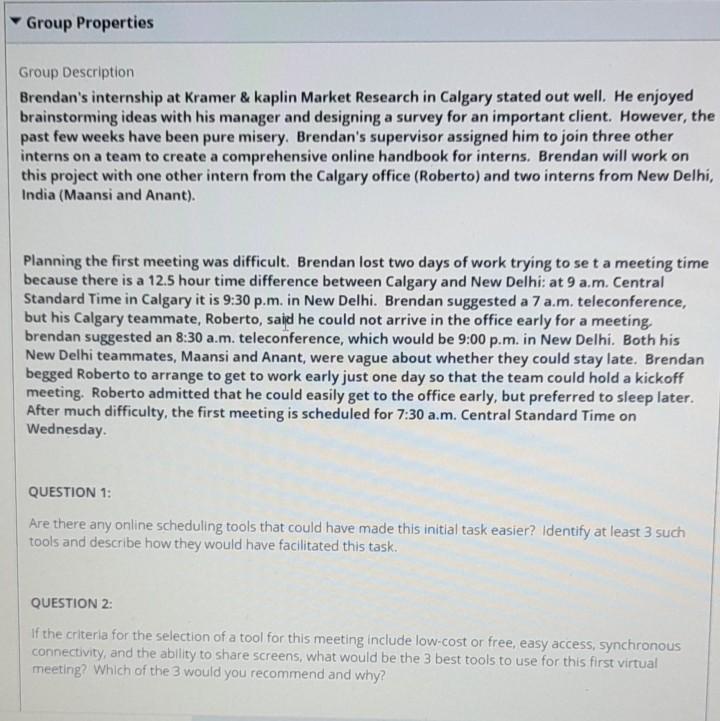 Group Properties

Group Description

Brendan's internship at Kramer & kaplin Market Research in Calgary stated out well. He enjoyed brainstorming ideas with his manager and designing a survey for an important client. However, the past few weeks have been pure misery. Brendan's supervisor assigned him to join three other interns on a team to create a comprehensive online handbook for interns. Brendan will work on this project with one other intern from the Calgary office (Roberto) and two interns from New Delhi, India (Maansi and Anant).

Planning the first meeting was difficult. Brendan lost two days of work trying to se t a meeting time because there is a 12.5 hour time difference between Calgary and New Delhi: at 9 a.m. Central Standard Time in Calgary it is 9:30 p.m. in New Delhi. Brendan suggested a 7 a.m. teleconference, but his Calgary teammate, Roberto, said he could not arrive in the office early for a meeting. brendan suggested an 8:30 a.m. teleconference, which would be 9:00 p.m. in New Delhi. Both his New Delhi teammates, Maansi and Anant, were vague about whether they could stay late. Brendan begged Roberto to arrange to get to work early just one day so that the team could hold a kickoff meeting. Roberto admitted that he could easily get to the office early, but preferred to sleep later. After much difficulty, the first meeting is scheduled for 7:30 a.m. Central Standard Time on Wednesday.

QUESTION 1:

Are there any online scheduling tools that could have made this initial task easier? Identify at least 3 such tools and describe how they would have facilitated this task.

QUESTION 2:

If the criteria for the selection of a tool for this meeting include low-cost or free, easy access, synchronous connectivity, and the ability to share screens, what would be the 3 best tools to use for this first virtual meeting? Which of the 3 would you recommend and why?